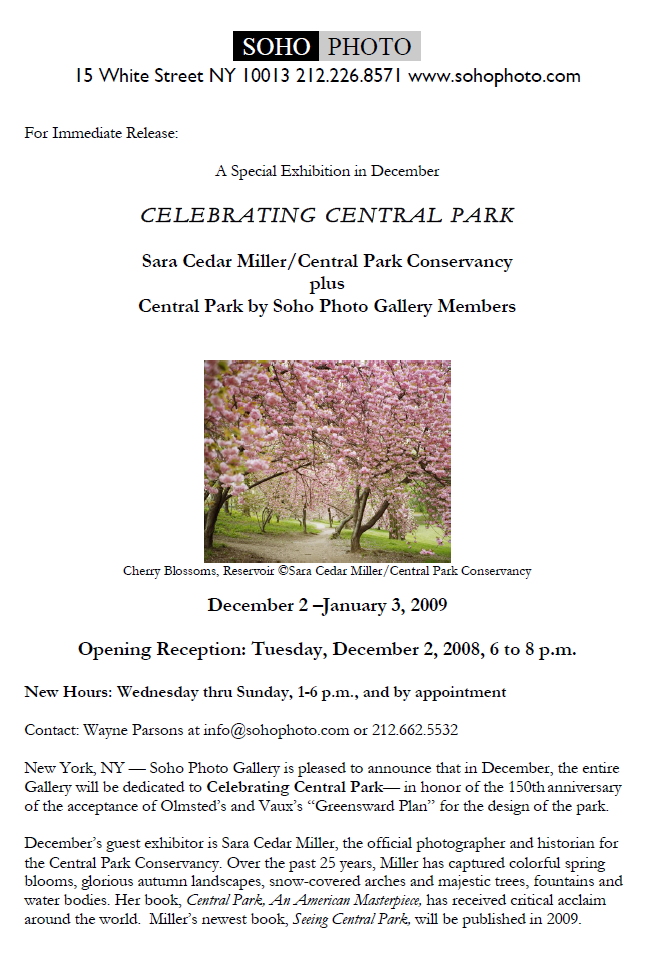 SOHO PHOTO
15 White Street NY 10013 212.226.8571 www.sohophoto.com

For Immediate Release:

A Special Exhibition in December

CELEBRATING CENTRAL PARK

Sara Cedar Miller/Central Park Conservancy
plus
Central Park by Soho Photo Gallery Members

Cherry Blossoms, Reservoir ©Sara Cedar Miller/Central Park Conservancy

December 2 –January 3, 2009

Opening Reception: Tuesday, December 2, 2008, 6 to 8 p.m.

New Hours: Wednesday thru Sunday, 1-6 p.m., and by appointment

Contact: Wayne Parsons at info@sohophoto.com or 212.662.5532

New York, NY — Soho Photo Gallery is pleased to announce that in December, the entire Gallery will be dedicated to Celebrating Central Park— in honor of the 150th anniversary of the acceptance of Olmsted's and Vaux's "Greensward Plan" for the design of the park.

December's guest exhibitor is Sara Cedar Miller, the official photographer and historian for the Central Park Conservancy. Over the past 25 years, Miller has captured colorful spring blooms, glorious autumn landscapes, snow-covered arches and majestic trees, fountains and water bodies. Her book, Central Park, An American Masterpiece, has received critical acclaim around the world. Miller's newest book, Seeing Central Park, will be published in 2009.